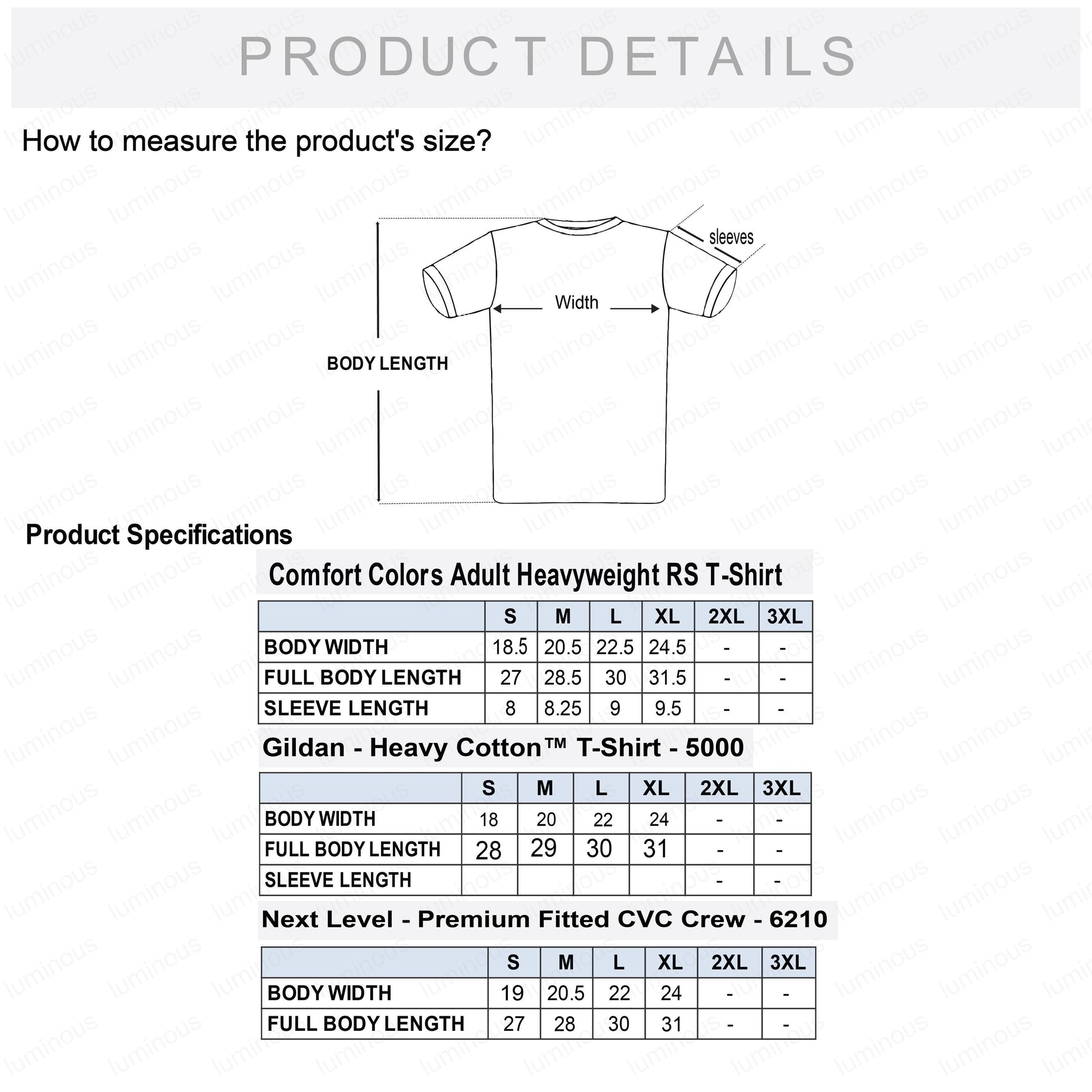 PRODUCT DETAILS

How to measure the product's size?

sleeves

Width

BODY LENGTH

Product Specifications

Comfort Colors Adult Heavyweight RS T-Shirt

| | S | M | L | XL | 2XL | 3XL |
|---|---|---|---|---|---|---|
| BODY WIDTH | 18.5 | 20.5 | 22.5 | 24.5 | - | - |
| FULL BODY LENGTH | 27 | 28.5 | 30 | 31.5 | - | - |
| SLEEVE LENGTH | 8 | 8.25 | 9 | 9.5 | - | - |

Gildan - Heavy Cotton™ T-Shirt - 5000

| | S | M | L | XL | 2XL | 3XL |
|---|---|---|---|---|---|---|
| BODY WIDTH | 18 | 20 | 22 | 24 | - | - |
| FULL BODY LENGTH | 28 | 29 | 30 | 31 | - | - |
| SLEEVE LENGTH | | | | | - | - |

Next Level - Premium Fitted CVC Crew - 6210

| | S | M | L | XL | 2XL | 3XL |
|---|---|---|---|---|---|---|
| BODY WIDTH | 19 | 20.5 | 22 | 24 | - | - |
| FULL BODY LENGTH | 27 | 28 | 30 | 31 | - | - |

luminous